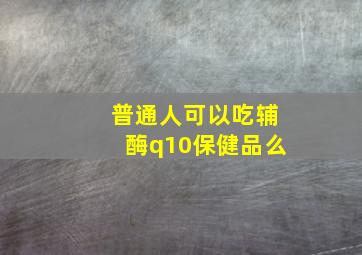 普通人可以吃辅酶q10保健品么